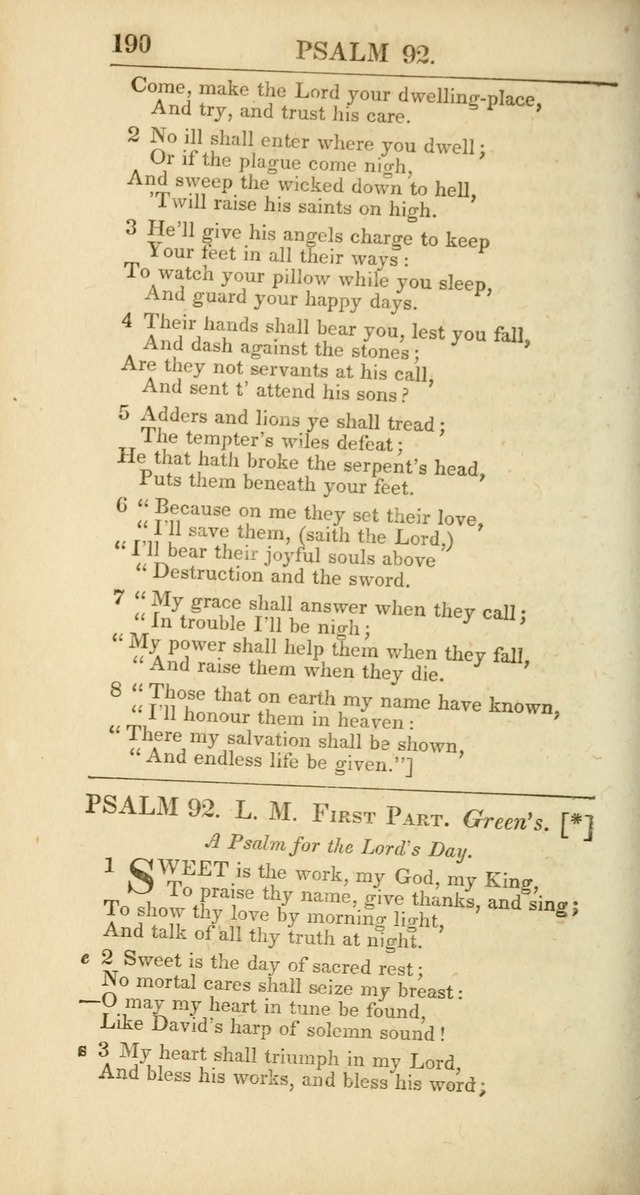 190 PSALM 92.

Come, make the Lord your dwelling-place,
And try, and trust his care.

2 No ill shall enter where you dwell;
Or if the plague come nigh,
And sweep the wicked down to hell,
'Twill raise his saints on high.

3 He'll give his angels charge to keep
Your feet in all their ways:
To watch your pillow while you sleep,
And guard your happy days.

4 Their hands shall bear you, lest you fall,
And dash against the stones;
Are they not servants at his call,
And sent t' attend his sons?

5 Adders and lions ye shall tread;
The tempter's wiles defeat;
He that hath broke the serpent's head,
Puts them beneath your feet.

6 "Because on me they set their love,
"I'll save them, (saith the Lord,)
"I'll bear their joyful souls above
"Destruction and the sword.

7 "My grace shall answer when they call;
"In trouble I'll be nigh;
"My power shall help them when they fall,
"And raise them when they die.

8 "Those that on earth my name have known,
"I'll honour them in heaven:
"There my salvation shall be shown,
"And endless life be given."]

PSALM 92. L. M. First Part. Green's. [*]
A Psalm for the Lord's Day.

1 SWEET is the work, my God, my King,
To praise thy name, give thanks, and sing;
To show thy love by morning light,
And talk of all thy truth at night.

e 2 Sweet is the day of sacred rest;
No mortal cares shall seize my breast:
—O may my heart in tune be found,
Like David's harp of solemn sound!

s 3 My heart shall triumph in my Lord,
And bless his works, and bless his word;